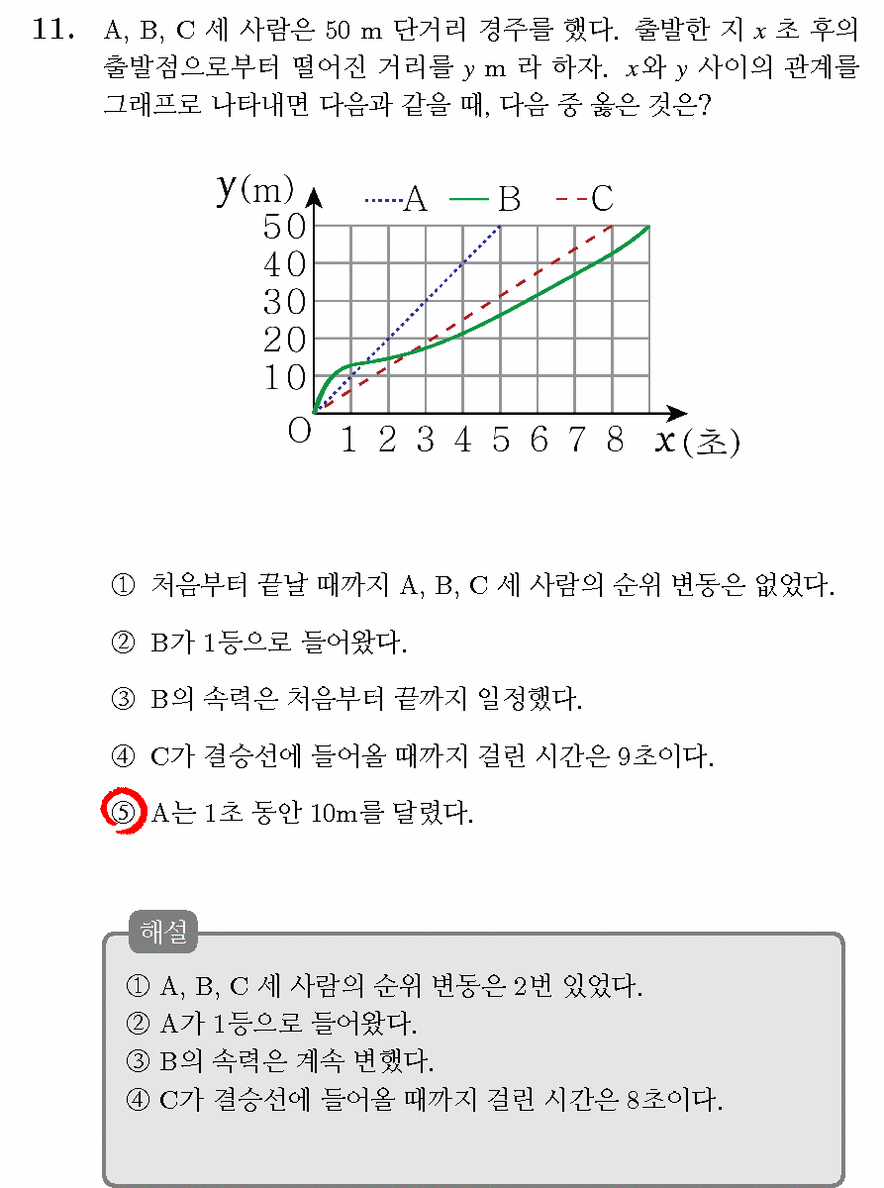 11. A, B, C 세 사람은 50 m 단거리 경주를 했다. 출발한 지 $x$ 초 후의 출발점으로부터 떨어진 거리를 $y$ m 라 하자. $x$와 $y$ 사이의 관계를 그래프로 나타내면 다음과 같을 때, 다음 중 옳은 것은?

y(m)
A
B
C
50
40
30
20
10
O
1 2 3 4 5 6 7 8
x(초)

① 처음부터 끝날 때까지 A, B, C 세 사람의 순위 변동은 없었다.

② B가 1등으로 들어왔다.

③ B의 속력은 처음부터 끝까지 일정했다.

④ C가 결승선에 들어올 때까지 걸린 시간은 9초이다.

⑤ A는 1초 동안 10m를 달렸다.

해설

① A, B, C 세 사람의 순위 변동은 2번 있었다.
② A가 1등으로 들어왔다.
③ B의 속력은 계속 변했다.
④ C가 결승선에 들어올 때까지 걸린 시간은 8초이다.